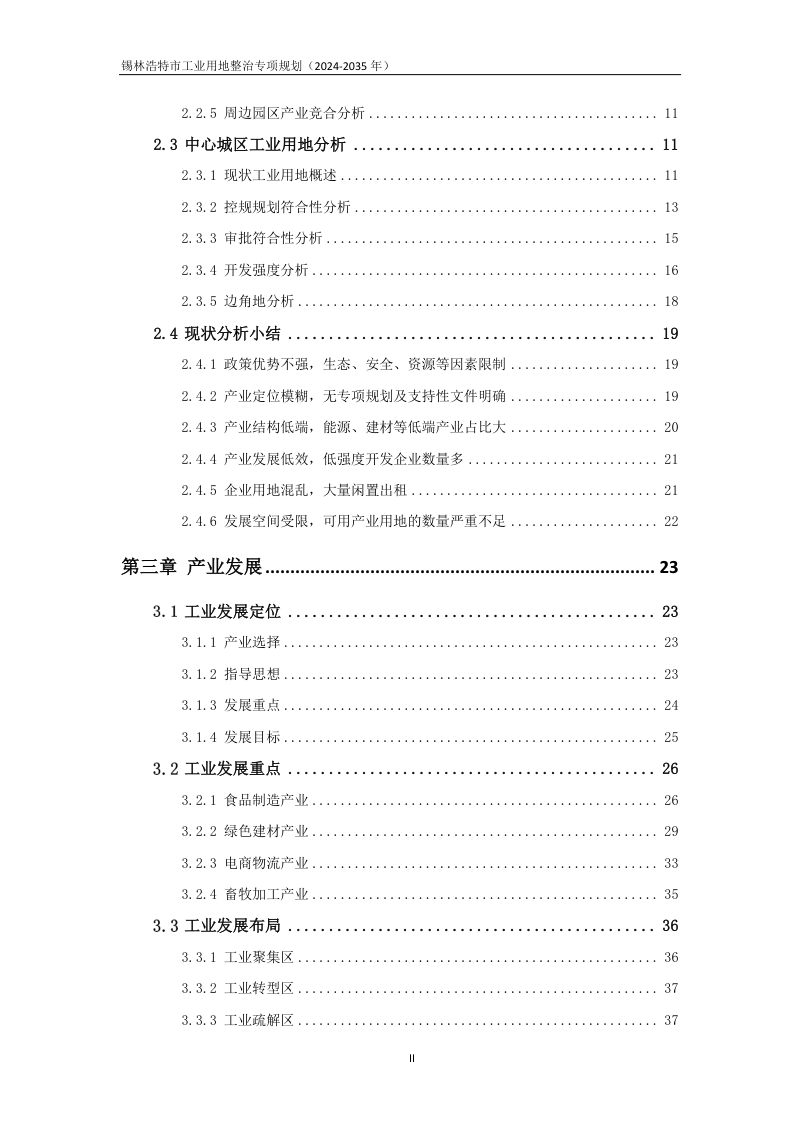 锡林浩特市工业用地整治专项规划（2024-2035 年）

2.2.5 周边园区产业竞合分析 ........................................ 11

2.3 中心城区工业用地分析 ........................................ 11

2.3.1 现状工业用地概述 ........................................ 11

2.3.2 控规规划符合性分析 ........................................ 13

2.3.3 审批符合性分析 ........................................ 15

2.3.4 开发强度分析 ........................................ 16

2.3.5 边角地分析 ........................................ 18

2.4 现状分析小结 ........................................ 19

2.4.1 政策优势不强，生态、安全、资源等因素限制 ........................................ 19

2.4.2 产业定位模糊，无专项规划及支持性文件明确 ........................................ 19

2.4.3 产业结构低端，能源、建材等低端产业占比大 ........................................ 20

2.4.4 产业发展低效，低强度开发企业数量多 ........................................ 21

2.4.5 企业用地混乱，大量闲置出租 ........................................ 21

2.4.6 发展空间受限，可用产业用地的数量严重不足 ........................................ 22

第三章 产业发展 ........................................ 23

3.1 工业发展定位 ........................................ 23

3.1.1 产业选择 ........................................ 23

3.1.2 指导思想 ........................................ 23

3.1.3 发展重点 ........................................ 24

3.1.4 发展目标 ........................................ 25

3.2 工业发展重点 ........................................ 26

3.2.1 食品制造产业 ........................................ 26

3.2.2 绿色建材产业 ........................................ 29

3.2.3 电商物流产业 ........................................ 33

3.2.4 畜牧加工产业 ........................................ 35

3.3 工业发展布局 ........................................ 36

3.3.1 工业聚集区 ........................................ 36

3.3.2 工业转型区 ........................................ 37

3.3.3 工业疏解区 ........................................ 37

II